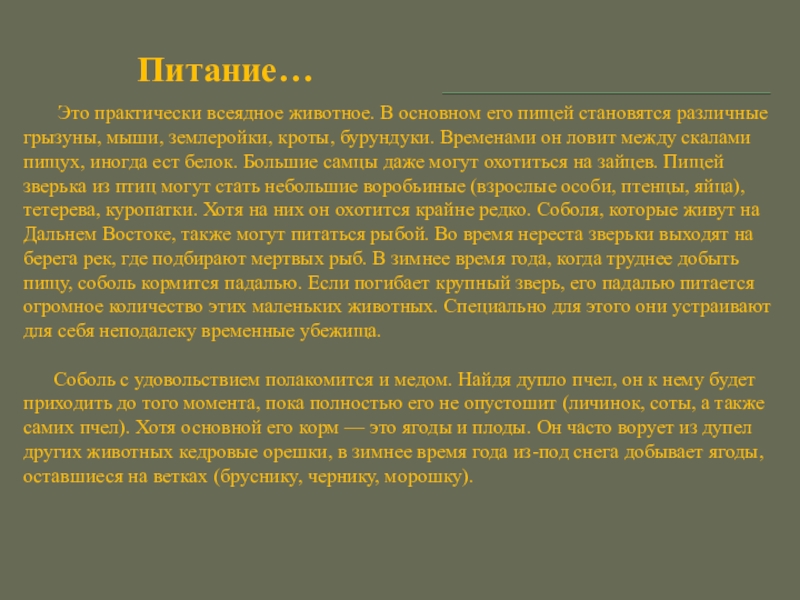 Питание…

Это практически всеядное животное. В основном его пищей становятся различные грызуны, мыши, землеройки, кроты, бурундуки. Временами он ловит между скалами пищух, иногда ест белок. Большие самцы даже могут охотиться на зайцев. Пищей зверька из птиц могут стать небольшие воробьиные (взрослые особи, птенцы, яйца), тетерева, куропатки. Хотя на них он охотится крайне редко. Соболя, которые живут на Дальнем Востоке, также могут питаться рыбой. Во время нереста зверьки выходят на берега рек, где подбирают мертвых рыб. В зимнее время года, когда труднее добыть пищу, соболь кормится падалью. Если погибает крупный зверь, его падалью питается огромное количество этих маленьких животных. Специально для этого они устраивают для себя неподалеку временные убежища.

Соболь с удовольствием полакомится и медом. Найдя дупло пчел, он к нему будет приходить до того момента, пока полностью его не опустошит (личинок, соты, а также самих пчел). Хотя основной его корм — это ягоды и плоды. Он часто ворует из дупел других животных кедровые орешки, в зимнее время года из-под снега добывает ягоды, оставшиеся на ветках (бруснику, чернику, морошку).